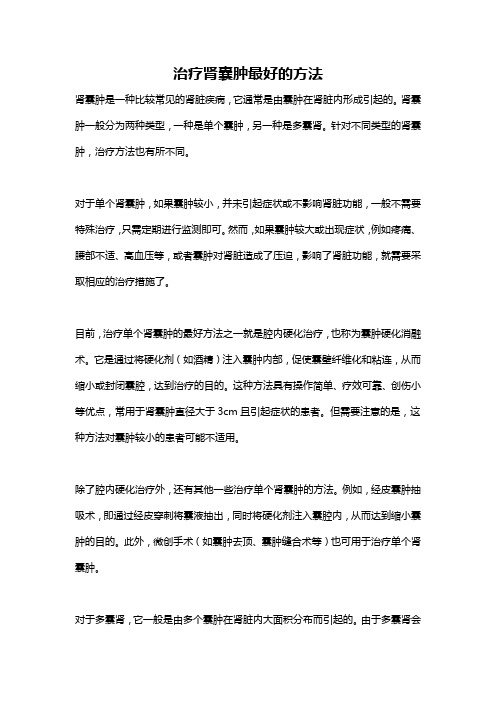 治疗肾囊肿最好的方法

肾囊肿是一种比较常见的肾脏疾病，它通常是由囊肿在肾脏内形成引起的。肾囊肿一般分为两种类型，一种是单个囊肿，另一种是多囊肾。针对不同类型的肾囊肿，治疗方法也有所不同。

对于单个肾囊肿，如果囊肿较小，并未引起症状或不影响肾脏功能，一般不需要特殊治疗，只需定期进行监测即可。然而，如果囊肿较大或出现症状，例如疼痛、腰部不适、高血压等，或者囊肿对肾脏造成了压迫，影响了肾脏功能，就需要采取相应的治疗措施了。

目前，治疗单个肾囊肿的最好方法之一就是腔内硬化治疗，也称为囊肿硬化消融术。它是通过将硬化剂（如酒精）注入囊肿内部，促使囊壁纤维化和粘连，从而缩小或封闭囊腔，达到治疗的目的。这种方法具有操作简单、疗效可靠、创伤小等优点，常用于肾囊肿直径大于 3cm 且引起症状的患者。但需要注意的是，这种方法对囊肿较小的患者可能不适用。

除了腔内硬化治疗外，还有其他一些治疗单个肾囊肿的方法。例如，经皮囊肿抽吸术，即通过经皮穿刺将囊液抽出，同时将硬化剂注入囊腔内，从而达到缩小囊肿的目的。此外，微创手术（如囊肿去顶、囊肿缝合术等）也可用于治疗单个肾囊肿。

对于多囊肾，它一般是由多个囊肿在肾脏内大面积分布而引起的。由于多囊肾会